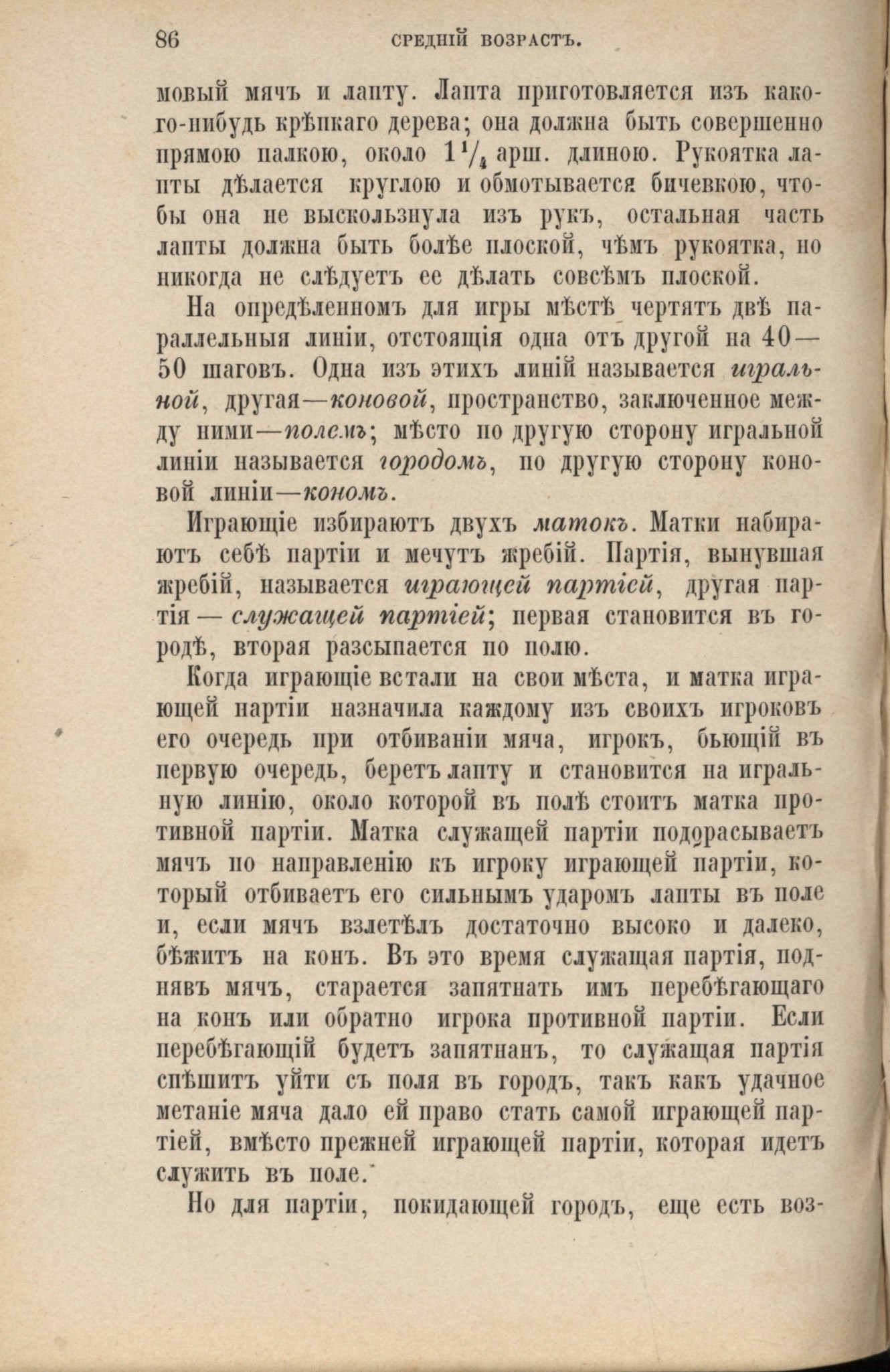 86 СРЕДНІЙ ВОЗРАСТЪ.

мовый мячъ и лапту. Лапта приготовляется изъ какого-нибудь крѣпкаго дерева; она должна быть совершенно прямою палкою, около $1\frac{1}{4}$ арш. длиною. Рукоятка лапты дѣлается круглою и обмотывается бичевкою, чтобы она не выскользнула изъ рукъ, остальная часть лапты должна быть болѣе плоской, чѣмъ рукоятка, но никогда не слѣдуетъ ее дѣлать совсѣмъ плоской.

На опредѣленномъ для игры мѣстѣ чертятъ двѣ параллельныя линіи, отстоящія одна отъ другой на 40—50 шаговъ. Одна изъ этихъ линій называется игральной, другая—коновой, пространство, заключенное между ними—полемъ; мѣсто по другую сторону игральной линіи называется городомъ, по другую сторону коновой линіи—кономъ.

Играющіе избираютъ двухъ матокъ. Матки набираютъ себѣ партіи и мечутъ жребій. Партія, вынувшая жребій, называется играющей партіей, другая партія — служащей партіей; первая становится въ городѣ, вторая разсыпается по полю.

Когда играющіе встали на свои мѣста, и матка играющей партіи назначила каждому изъ своихъ игроковъ его очередь при отбиваніи мяча, игрокъ, бьющій въ первую очередь, беретъ лапту и становится на игральную линію, около которой въ полѣ стоитъ матка противной партіи. Матка служащей партіи подбрасываетъ мячъ по направленію къ игроку играющей партіи, который отбиваетъ его сильнымъ ударомъ лапты въ поле и, если мячъ взлетѣлъ достаточно высоко и далеко, бѣжитъ на конъ. Въ это время служащая партія, поднявъ мячъ, старается запятнать имъ перебѣгающаго на конъ или обратно игрока противной партіи. Если перебѣгающій будетъ запятнанъ, то служащая партія спѣшитъ уйти съ поля въ городъ, такъ какъ удачное метаніе мяча дало ей право стать самой играющей партіей, вмѣсто прежней играющей партіи, которая идетъ служить въ поле.

Но для партіи, покидающей городъ, еще есть воз-